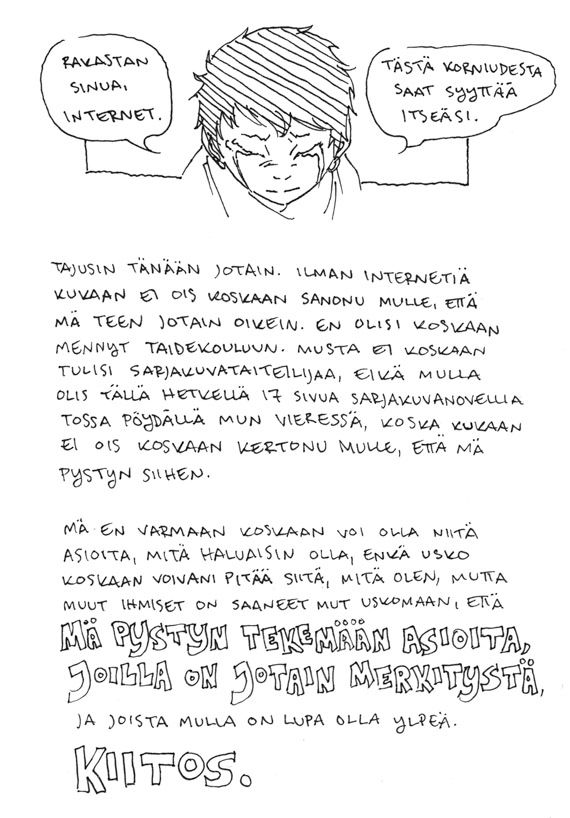 RAKASTAN SINUA, INTERNET.

TÄSTÄ KORNIUDESTA SAAT SYYTTÄÄ ITSEÄSI.

TAJUSIN TÄNÄÄN JOTAIN. ILMAN INTERNETIÄ KUKAAN EI OIS KOSKAAN SANONU MULLE, ETTÄ MÄ TEEN JOTAIN OIKEIN. EN OLISI KOSKAAN MENNYT TAIDEKOULUUN. MUSTA EI KOSKAAN TULISI SARJAKUVATAITEILIJAA, EIKÄ MULLA OLIS TÄLLÄ HETKELLÄ 17 SIVUA SARJAKUVANOVELLIA TOSSA PÖYDÄLLÄ MUN VIERESSÄ, KOSKA KUKAAN EI OIS KOSKAAN KERTONU MULLE, ETTÄ MÄ PYSTYN SIIHEN.

MÄ EN VARMAAN KOSKAAN VOI OLLA NIITÄ ASIOITA, MITÄ HALUAISIN OLLA, ENKÄ USKO KOSKAAN VOIVANI PITÄÄ SIITÄ, MITÄ OLEN, MUTTA MUUT IHMISET ON SAANEET MUT USKOMAAN, ETTÄ MÄ PYSTYN TEKEMÄÄN ASIOITA, JOILLA ON JOTAIN MERKITYSTÄ, JA JOISTA MULLA ON LUPA OLLA YLPEÄ.

KIITOS.